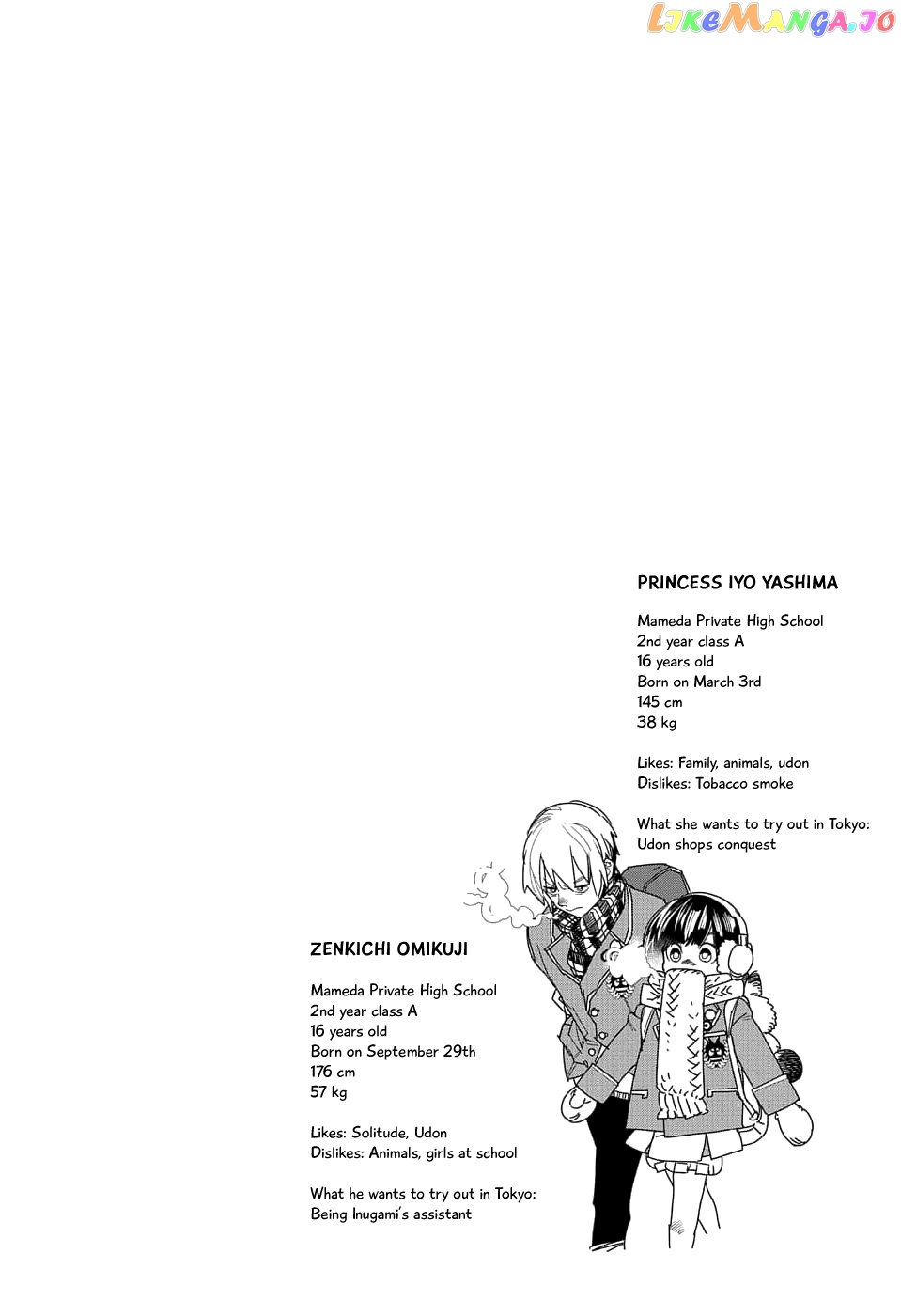 LIKEMANGA.IO

PRINCESS IYO YASHIMA

Mameda Private High School
2nd year class A
16 years old
Born on March 3rd
145 cm
38 kg

Likes: Family, animals, udon
Dislikes: Tobacco smoke

What she wants to try out in Tokyo:
Udon shops conquest

ZENKICHI OMIKUJI

Mameda Private High School
2nd year class A
16 years old
Born on September 29th
176 cm
57 kg

Likes: Solitude, Udon
Dislikes: Animals, girls at school

What he wants to try out in Tokyo:
Being Inugami's assistant